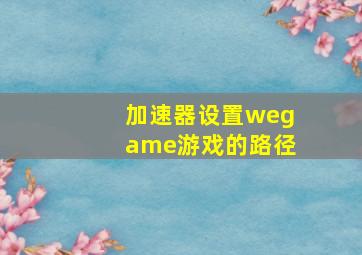 加速器设置wegame游戏的路径